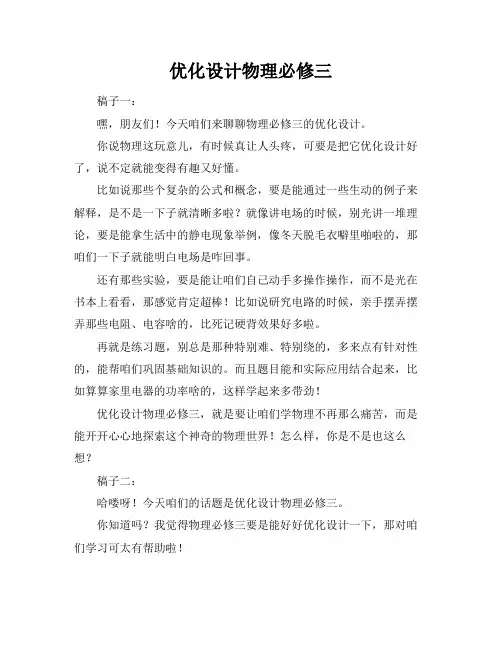 优化设计物理必修三

稿子一：

嘿，朋友们！今天咱们来聊聊物理必修三的优化设计。

你说物理这玩意儿，有时候真让人头疼，可要是把它优化设计好了，说不定就能变得有趣又好懂。

比如说那些个复杂的公式和概念，要是能通过一些生动的例子来解释，是不是一下子就清晰多啦？就像讲电场的时候，别光讲一堆理论，要是能拿生活中的静电现象举例，像冬天脱毛衣噼里啪啦的，那咱们一下子就能明白电场是咋回事。

还有那些实验，要是能让咱们自己动手多操作操作，而不是光在书本上看看，那感觉肯定超棒！比如说研究电路的时候，亲手摆弄摆弄那些电阻、电容啥的，比死记硬背效果好多啦。

再就是练习题，别总是那种特别难、特别绕的，多来点有针对性的，能帮咱们巩固基础知识的。而且题目能和实际应用结合起来，比如算算家里电器的功率啥的，这样学起来多带劲！

优化设计物理必修三，就是要让咱们学物理不再那么痛苦，而是能开开心心地探索这个神奇的物理世界！怎么样，你是不是也这么想？

稿子二：

哈喽呀！今天咱们的话题是优化设计物理必修三。

你知道吗？我觉得物理必修三要是能好好优化设计一下，那对咱们学习可太有帮助啦！